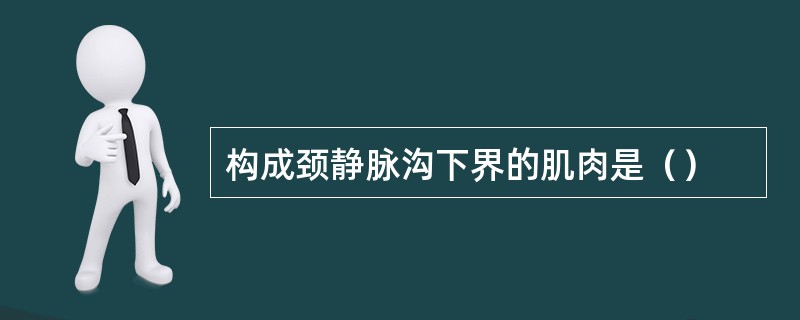 构成颈静脉沟下界的肌肉是（）